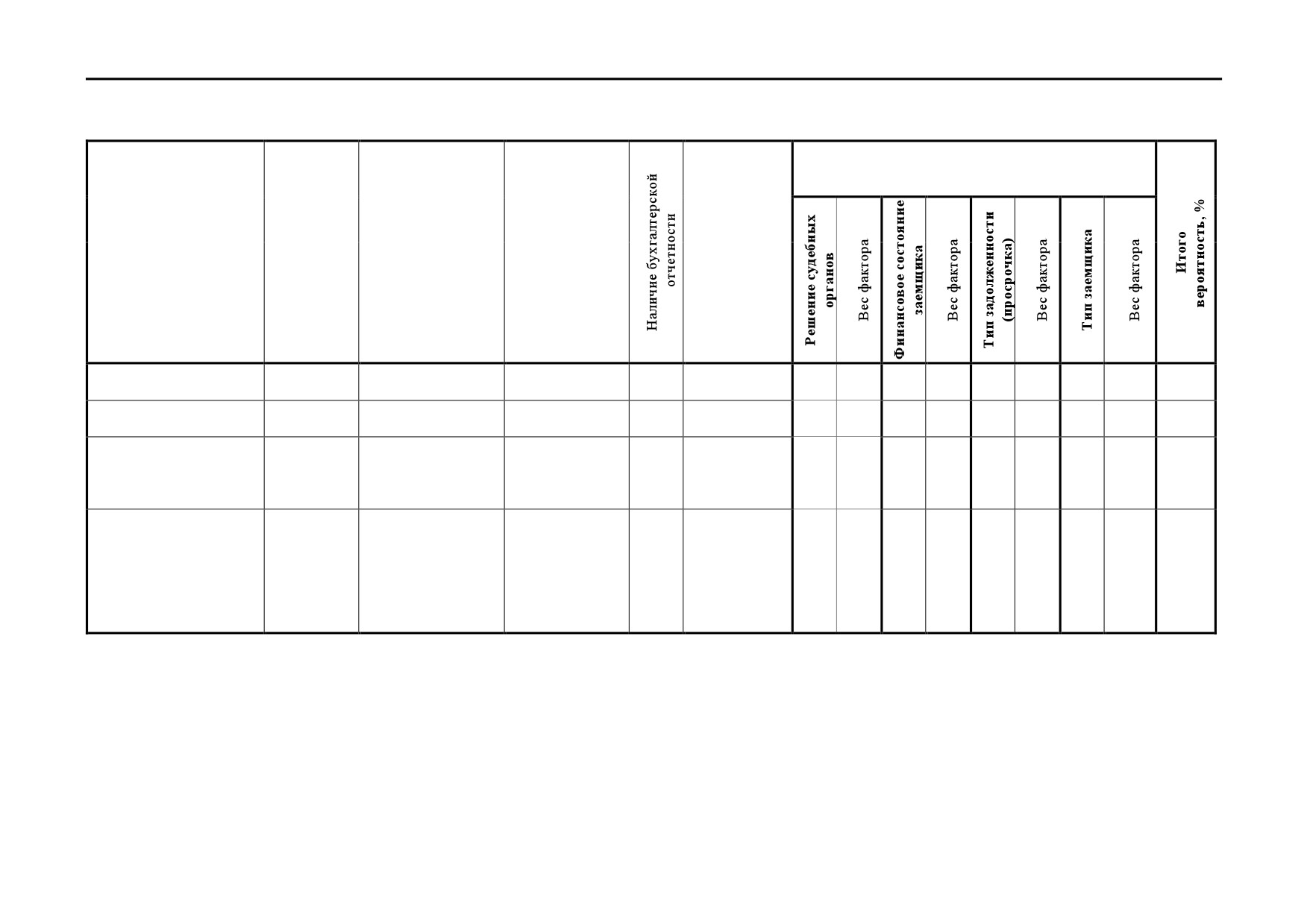 |  |  |  |  | Наличие бухгалтерской отчетности |  | Решение судебных органов | Вес фактора | Финансовое состояние заемщика | Вес фактора | Тип задолженности (просрочка) | Вес фактора | Тип заемщика | Вес фактора | Итого вероятность, % |
|---|---|---|---|---|---|---|---|---|---|---|---|---|---|---|
|  |  |  |  |  |  |  |  |  |  |  |  |  |  |  |
|  |  |  |  |  |  |  |  |  |  |  |  |  |  |  |
|  |  |  |  |  |  |  |  |  |  |  |  |  |  |  |
|  |  |  |  |  |  |  |  |  |  |  |  |  |  |  |